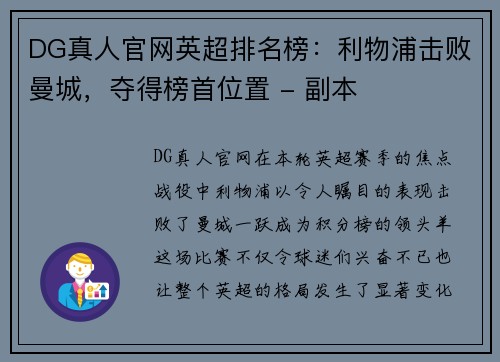 DG真人官网英超排名榜：利物浦击败曼城，夺得榜首位置 - 副本

DG真人官网在本轮英超赛季的焦点战役中利物浦以令人瞩目的表现击败了曼城一跃成为积分榜的领头羊这场比赛不仅令球迷们兴奋不已也让整个英超的格局发生了显著变化